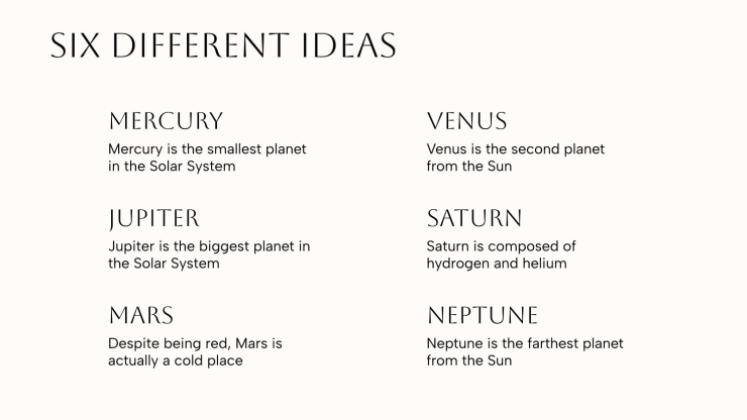 SIX DIFFERENT IDEAS

MERCURY

Mercury is the smallest planet in the Solar System

JUPITER

Jupiter is the biggest planet in the Solar System

MARS

Despite being red, Mars is actually a cold place

VENUS

Venus is the second planet from the Sun

SATURN

Saturn is composed of hydrogen and helium

NEPTUNE

Neptune is the farthest planet from the Sun